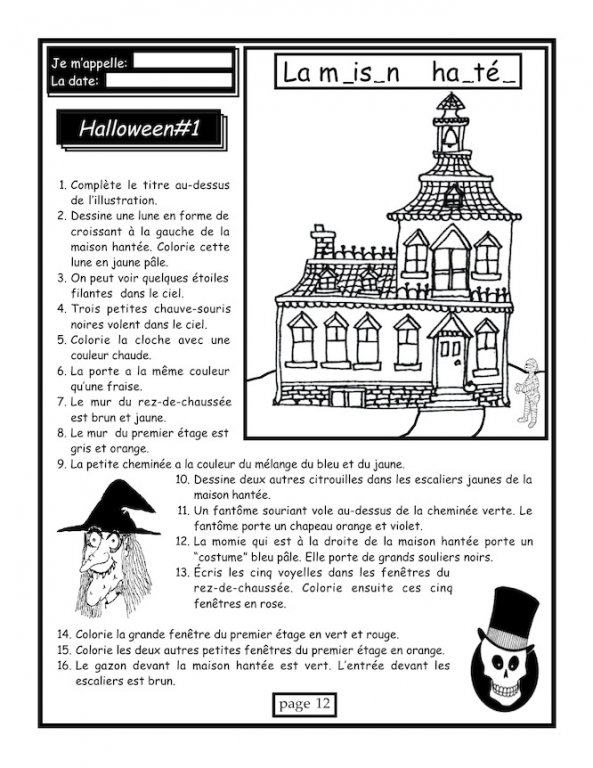 Je m'appelle:
La date:

La m_is_n ha_té_

Halloween#1

1. Complète le titre au-dessus de l'illustration.
2. Dessine une lune en forme de croissant à la gauche de la maison hantée. Colorie cette lune en jaune pâle.
3. On peut voir quelques étoiles filantes dans le ciel.
4. Trois petites chauve-souris noires volent dans le ciel.
5. Colorie la cloche avec une couleur chaude.
6. La porte a la même couleur qu'une fraise.
7. Le mur du rez-de-chaussée est brun et jaune.
8. Le mur du premier étage est gris et orange.
9. La petite cheminée a la couleur du mélange du bleu et du jaune.
10. Dessine deux autres citrouilles dans les escaliers jaunes de la maison hantée.
11. Un fantôme souriant vole au-dessus de la cheminée verte. Le fantôme porte un chapeau orange et violet.
12. La momie qui est à la droite de la maison hantée porte un "costume" bleu pâle. Elle porte de grands souliers noirs.
13. Écris les cinq voyelles dans les fenêtres du rez-de-chaussée. Colorie ensuite ces cinq fenêtres en rose.
14. Colorie la grande fenêtre du premier étage en vert et rouge.
15. Colorie les deux autres petites fenêtres du premier étage en orange.
16. Le gazon devant la maison hantée est vert. L'entrée devant les escaliers est brun.

page 12